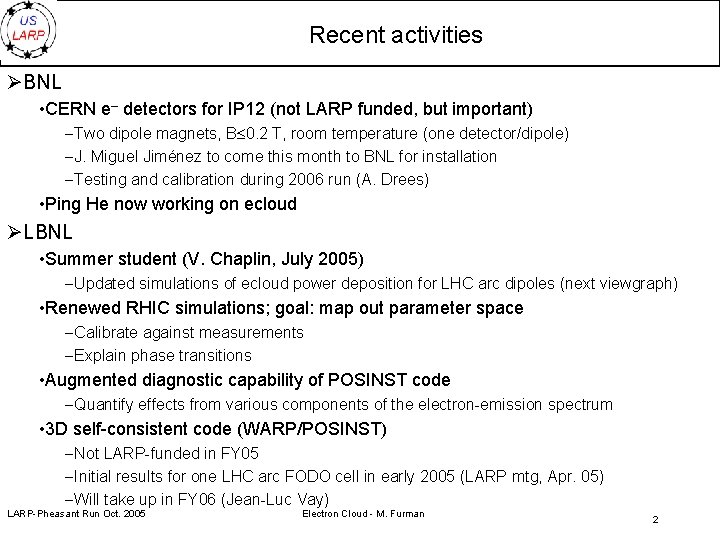 US LARP

Recent activities

➢BNL

•CERN e⁻ detectors for IP12 (not LARP funded, but important)

–Two dipole magnets, B≤0.2 T, room temperature (one detector/dipole)

–J. Miguel Jiménez to come this month to BNL for installation

–Testing and calibration during 2006 run (A. Drees)

•Ping He now working on ecloud

➢LBNL

•Summer student (V. Chaplin, July 2005)

–Updated simulations of ecloud power deposition for LHC arc dipoles (next viewgraph)

•Renewed RHIC simulations; goal: map out parameter space

–Calibrate against measurements

–Explain phase transitions

•Augmented diagnostic capability of POSINST code

–Quantify effects from various components of the electron-emission spectrum

•3D self-consistent code (WARP/POSINST)

–Not LARP-funded in FY05

–Initial results for one LHC arc FODO cell in early 2005 (LARP mtg, Apr. 05)

–Will take up in FY06 (Jean-Luc Vay)

LARP-Pheasant Run Oct. 2005

Electron Cloud - M. Furman

2